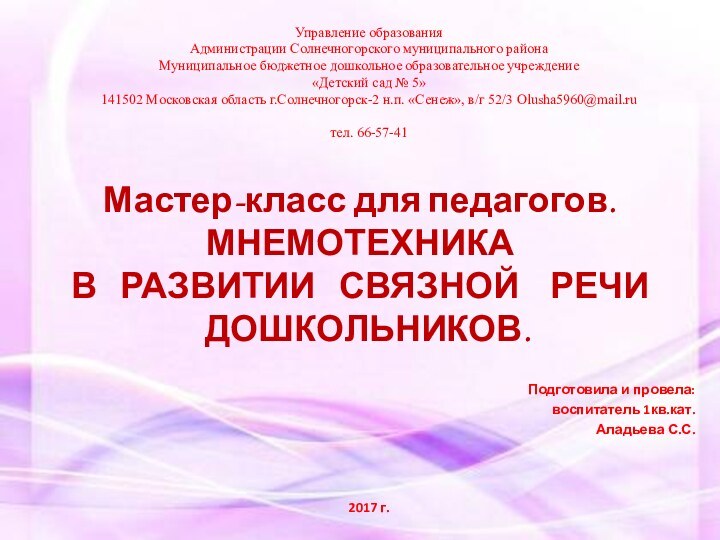 Управление образования
Администрации Солнечногорского муниципального района
Муниципальное бюджетное дошкольное образовательное учреждение
«Детский сад № 5»
141502 Московская область г.Солнечногорск-2 н.п. «Сенеж», в/г 52/3 Olusha5960@mail.ru

тел. 66-57-41

Мастер-класс для педагогов.
МНЕМОТЕХНИКА
В РАЗВИТИИ СВЯЗНОЙ РЕЧИ ДОШКОЛЬНИКОВ.

Подготовила и провела:
воспитатель 1кв.кат.
Аладьева С.С.

2017 г.